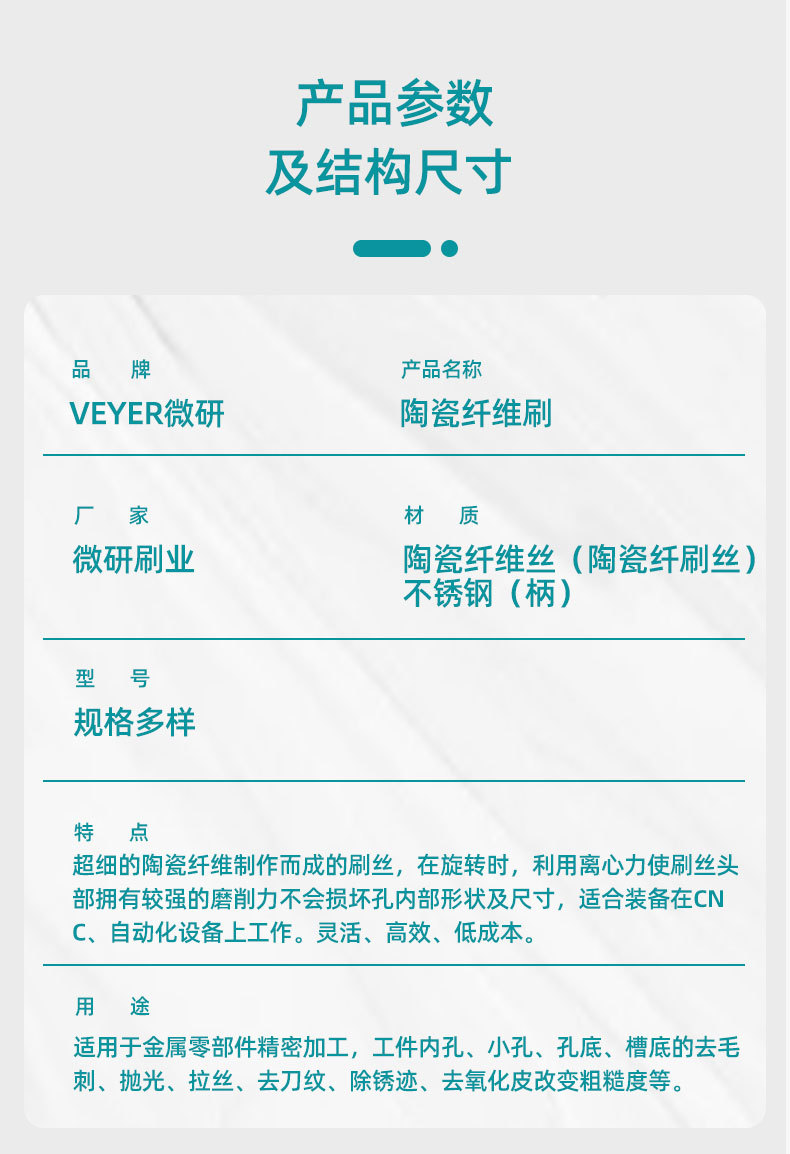 产品参数
及结构尺寸

品　牌
VEYER微研

产品名称
陶瓷纤维刷

厂　家
微研刷业

材　质
陶瓷纤维丝（陶瓷纤刷丝）
不锈钢（柄）

型　号
规格多样

特　点
超细的陶瓷纤维制作而成的刷丝，在旋转时，利用离心力使刷丝头部拥有较强的磨削力不会损坏孔内部形状及尺寸，适合装备在CNC、自动化设备上工作。灵活、高效、低成本。

用　途
适用于金属零部件精密加工，工件内孔、小孔、孔底、槽底的去毛刺、抛光、拉丝、去刀纹、除锈迹、去氧化皮改变粗糙度等。